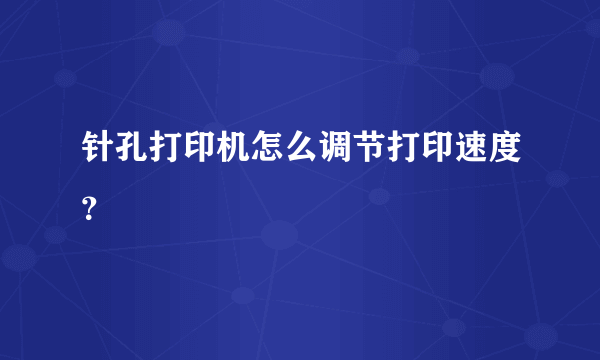 针孔打印机怎么调节打印速度？